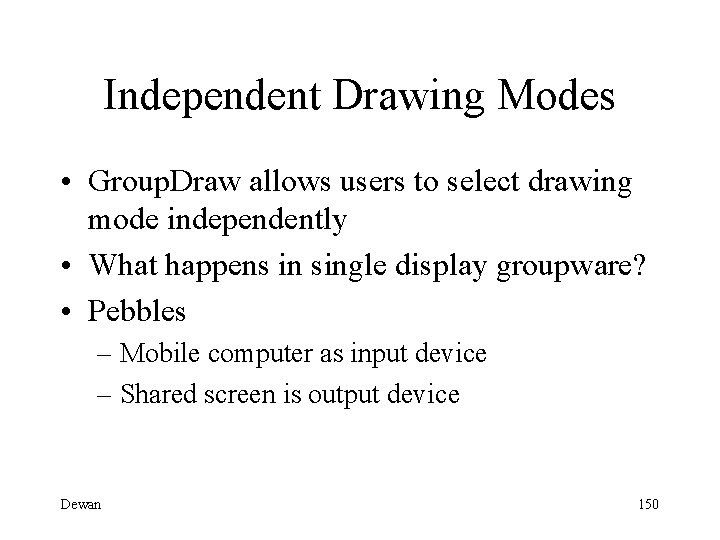 Independent Drawing Modes

• GroupDraw allows users to select drawing mode independently
• What happens in single display groupware?
• Pebbles
– Mobile computer as input device
– Shared screen is output device

Dewan

150